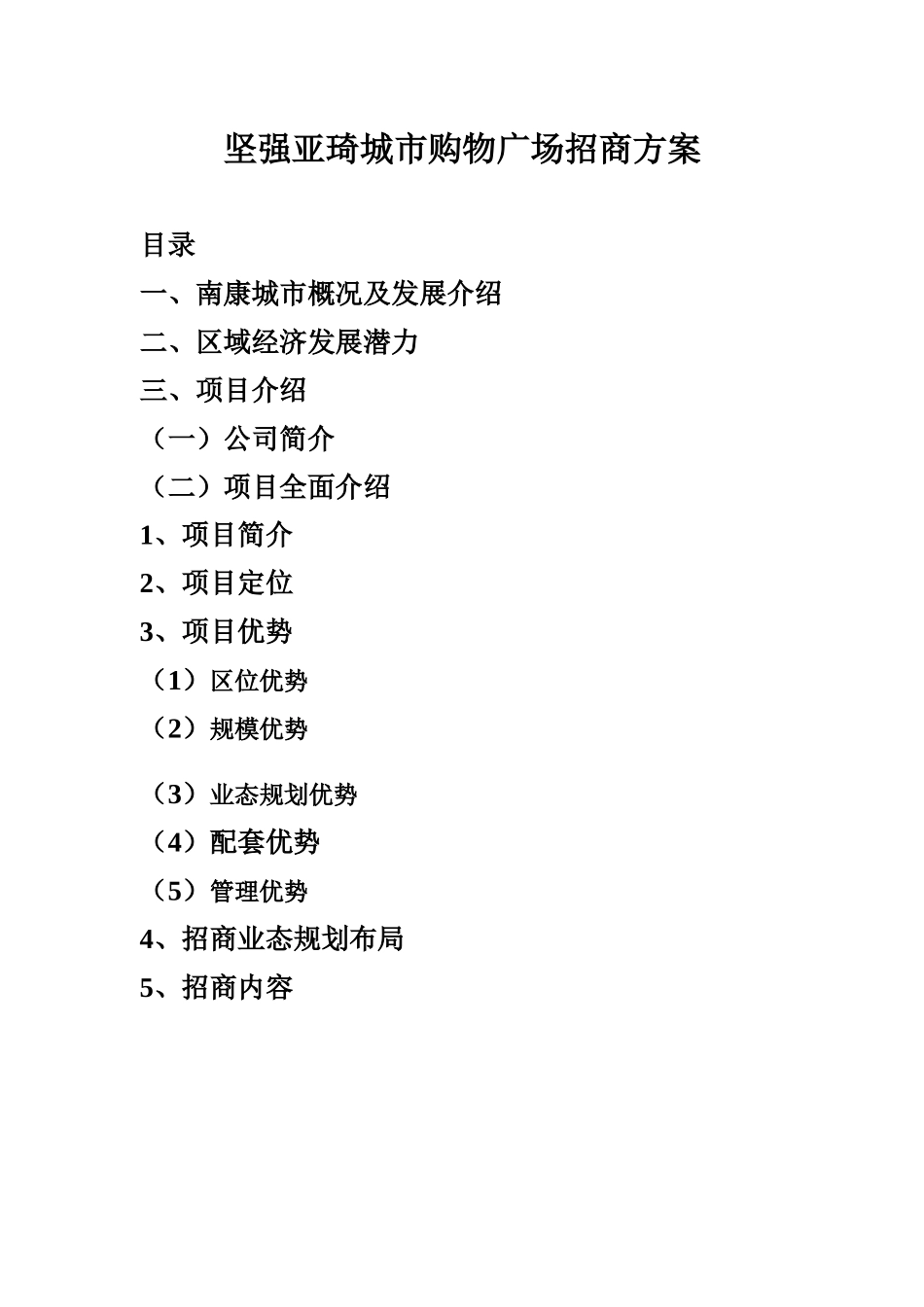 坚强亚琦城市购物广场招商方案

目录

一、南康城市概况及发展介绍

二、区域经济发展潜力

三、项目介绍

（一）公司简介

（二）项目全面介绍

1、项目简介

2、项目定位

3、项目优势

（1）区位优势

（2）规模优势

（3）业态规划优势

（4）配套优势

（5）管理优势

4、招商业态规划布局

5、招商内容